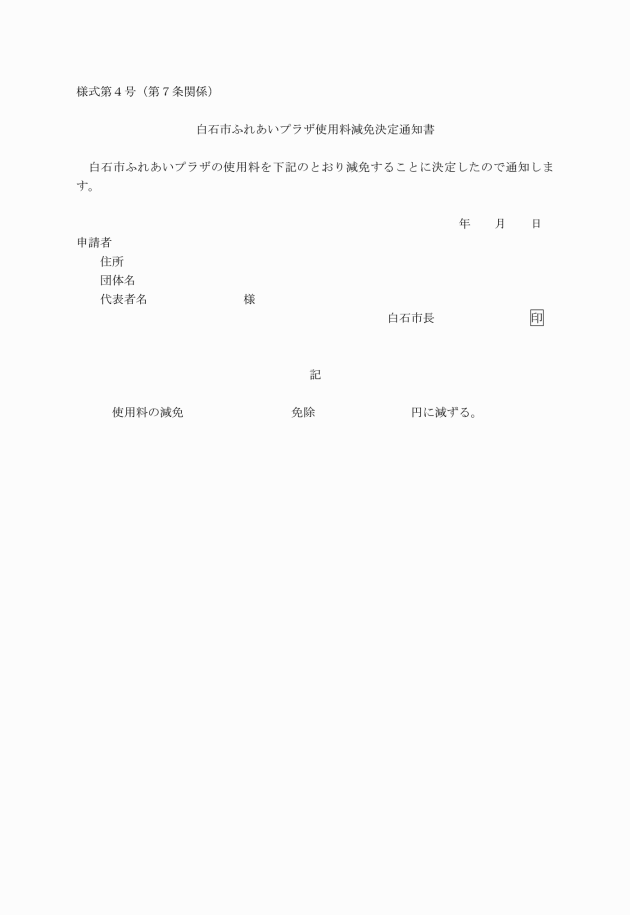 様式第４号（第７条関係）

白石市ふれあいプラザ使用料減免決定通知書

白石市ふれあいプラザの使用料を下記のとおり減免することに決定したので通知します。

年　　月　　日

申請者
住所
団体名
代表者名　　　　　　　様

白石市長　　　　　　　印

記

使用料の減免　　　　　　　　免除　　　　　　　　円に減ずる。